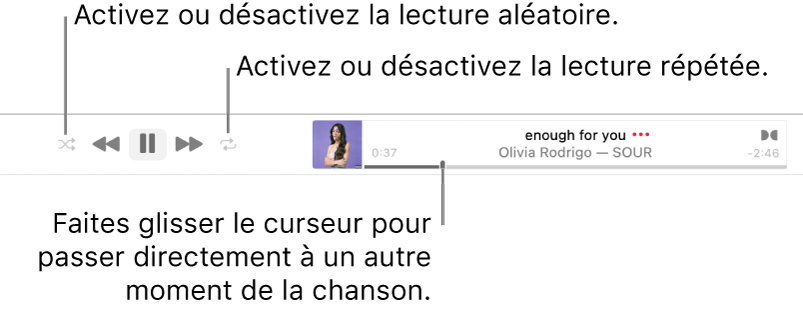 Activez ou désactivez la lecture aléatoire.

Activez ou désactivez la lecture répétée.

enough for you •••

0:37 Olivia Rodrigo — SOUR -2:46

Faites glisser le curseur pour passer directement à un autre moment de la chanson.